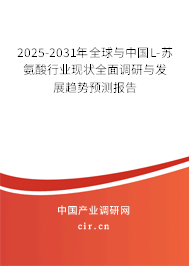 2025-2031年全球与中国L-苏氨酸行业现状全面调研与发展趋势预测报告

中国产业调研网

cir.cn